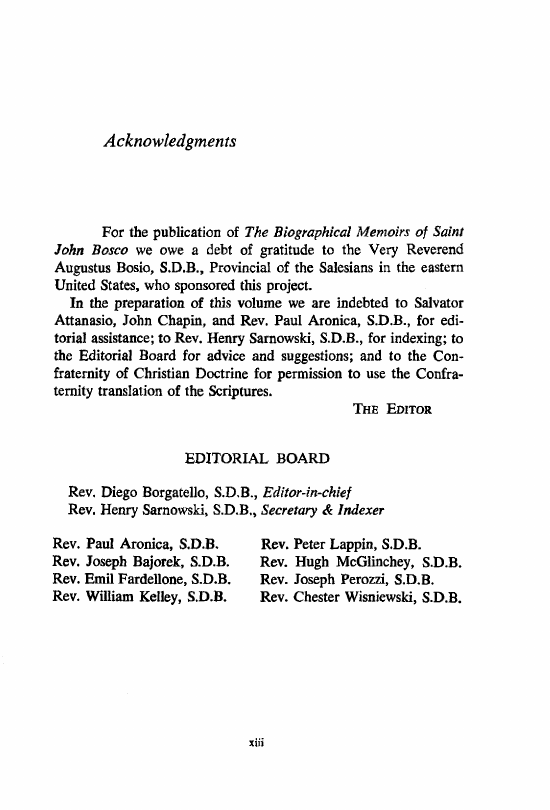 Acknowledgments

For the publication of The Biographical Memoirs of Saint John Bosco we owe a debt of gratitude to the Very Reverend Augustus Bosio, S.D.B., Provincial of the Salesians in the eastern United States, who sponsored this project.

In the preparation of this volume we are indebted to Salvator Attanasio, John Chapin, and Rev. Paul Aronica, S.D.B., for editorial assistance; to Rev. Henry Sarnowski, S.D.B., for indexing; to the Editorial Board for advice and suggestions; and to the Confraternity of Christian Doctrine for permission to use the Confraternity translation of the Scriptures.

THE EDITOR

EDITORIAL BOARD

Rev. Diego Borgatello, S.D.B., Editor-in-chief
Rev. Henry Sarnowski, S.D.B., Secretary & Indexer

Rev. Paul Aronica, S.D.B.
Rev. Joseph Bajorek, S.D.B.
Rev. Emil Fardellone, S.D.B.
Rev. William Kelley, S.D.B.

Rev. Peter Lappin, S.D.B.
Rev. Hugh McGlinchey, S.D.B.
Rev. Joseph Perozzi, S.D.B.
Rev. Chester Wisniewski, S.D.B.

xiii